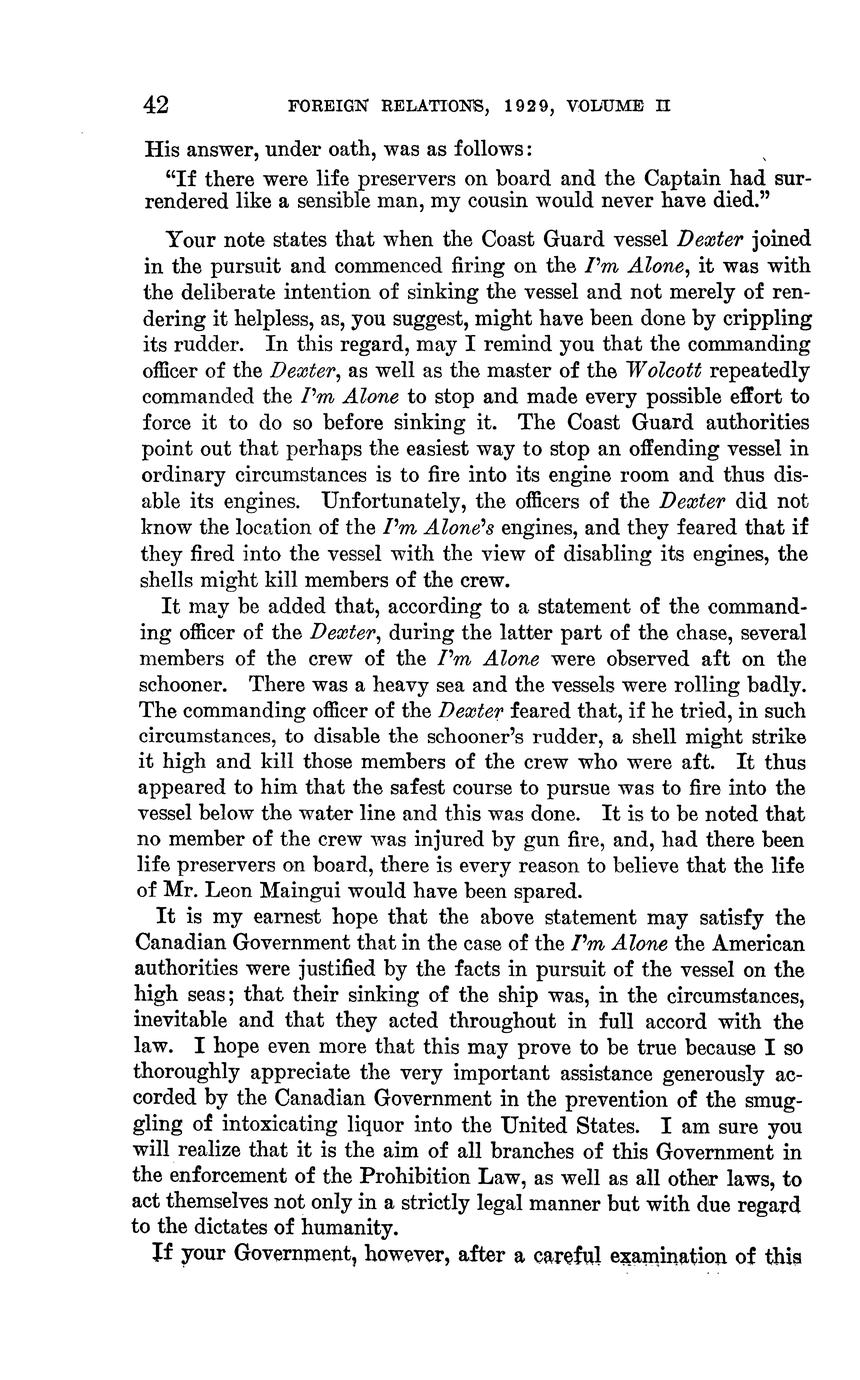 42 FOREIGN RELATIONS, 1929, VOLUME II

His answer, under oath, was as follows:

"If there were life preservers on board and the Captain had surrendered like a sensible man, my cousin would never have died."

Your note states that when the Coast Guard vessel Dexter joined in the pursuit and commenced firing on the I'm Alone, it was with the deliberate intention of sinking the vessel and not merely of rendering it helpless, as, you suggest, might have been done by crippling its rudder. In this regard, may I remind you that the commanding officer of the Dexter, as well as the master of the Wolcott repeatedly commanded the I'm Alone to stop and made every possible effort to force it to do so before sinking it. The Coast Guard authorities point out that perhaps the easiest way to stop an offending vessel in ordinary circumstances is to fire into its engine room and thus disable its engines. Unfortunately, the officers of the Dexter did not know the location of the I'm Alone's engines, and they feared that if they fired into the vessel with the view of disabling its engines, the shells might kill members of the crew.

It may be added that, according to a statement of the commanding officer of the Dexter, during the latter part of the chase, several members of the crew of the I'm Alone were observed aft on the schooner. There was a heavy sea and the vessels were rolling badly. The commanding officer of the Dexter feared that, if he tried, in such circumstances, to disable the schooner's rudder, a shell might strike it high and kill those members of the crew who were aft. It thus appeared to him that the safest course to pursue was to fire into the vessel below the water line and this was done. It is to be noted that no member of the crew was injured by gun fire, and, had there been life preservers on board, there is every reason to believe that the life of Mr. Leon Maingui would have been spared.

It is my earnest hope that the above statement may satisfy the Canadian Government that in the case of the I'm Alone the American authorities were justified by the facts in pursuit of the vessel on the high seas; that their sinking of the ship was, in the circumstances, inevitable and that they acted throughout in full accord with the law. I hope even more that this may prove to be true because I so thoroughly appreciate the very important assistance generously accorded by the Canadian Government in the prevention of the smuggling of intoxicating liquor into the United States. I am sure you will realize that it is the aim of all branches of this Government in the enforcement of the Prohibition Law, as well as all other laws, to act themselves not only in a strictly legal manner but with due regard to the dictates of humanity.

If your Government, however, after a careful examination of this